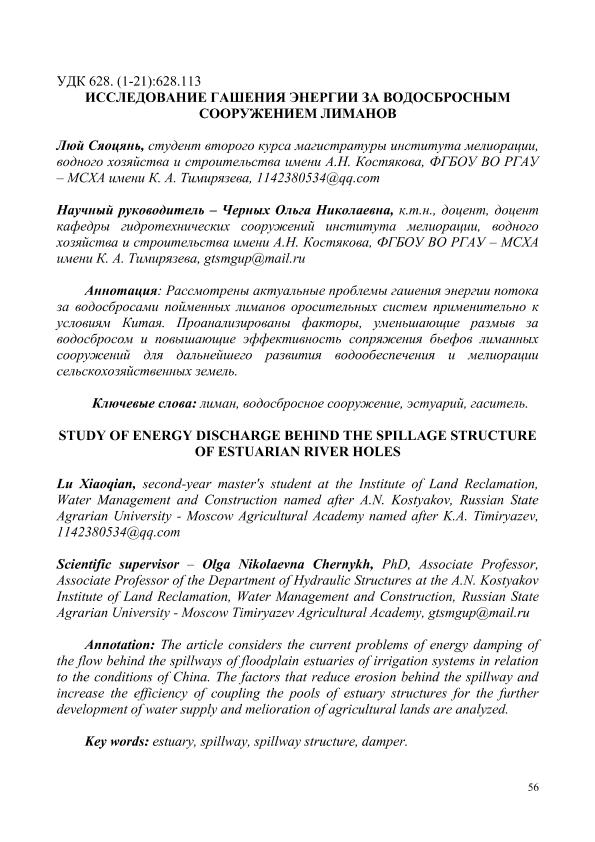 УДК 628. (1-21):628.113
ИССЛЕДОВАНИЕ ГАШЕНИЯ ЭНЕРГИИ ЗА ВОДОСБРОСНЫМ СООРУЖЕНИЕМ ЛИМАНОВ

Люй Сяоцянь, студент второго курса магистратуры института мелиорации, водного хозяйства и строительства имени А.Н. Костякова, ФГБОУ ВО РГАУ – МСХА имени К. А. Тимирязева, 1142380534@qq.com

Научный руководитель – Черных Ольга Николаевна, к.т.н., доцент, доцент кафедры гидротехнических сооружений института мелиорации, водного хозяйства и строительства имени А.Н. Костякова, ФГБОУ ВО РГАУ – МСХА имени К. А. Тимирязева, gtsmgup@mail.ru

Аннотация: Рассмотрены актуальные проблемы гашения энергии потока за водосбросами пойменных лиманов оросительных систем применительно к условиям Китая. Проанализированы факторы, уменьшающие размыв за водосбросом и повышающие эффективность сопряжения бьефов лиманных сооружений для дальнейшего развития водообеспечения и мелиорации сельскохозяйственных земель.

Ключевые слова: лиман, водосбросное сооружение, эстуарий, гаситель.

STUDY OF ENERGY DISCHARGE BEHIND THE SPILLAGE STRUCTURE OF ESTUARIAN RIVER HOLES

Lu Xiaoqian, second-year master's student at the Institute of Land Reclamation, Water Management and Construction named after A.N. Kostyakov, Russian State Agrarian University - Moscow Agricultural Academy named after K.A. Timiryazev, 1142380534@qq.com

Scientific supervisor – Olga Nikolaevna Chernykh, PhD, Associate Professor, Associate Professor of the Department of Hydraulic Structures at the A.N. Kostyakov Institute of Land Reclamation, Water Management and Construction, Russian State Agrarian University - Moscow Timiryazev Agricultural Academy, gtsmgup@mail.ru

Annotation: The article considers the current problems of energy damping of the flow behind the spillways of floodplain estuaries of irrigation systems in relation to the conditions of China. The factors that reduce erosion behind the spillway and increase the efficiency of coupling the pools of estuary structures for the further development of water supply and melioration of agricultural lands are analyzed.

Key words: estuary, spillway, spillway structure, damper.

56